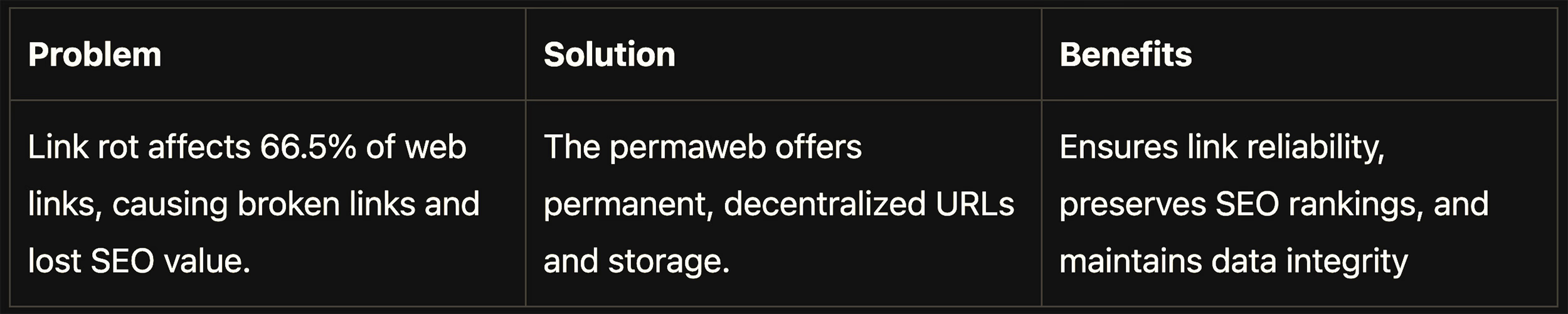 | Problem | Solution | Benefits |
|---|---|---|
| Link rot affects 66.5% of web links, causing broken links and lost SEO value. | The permaweb offers permanent, decentralized URLs and storage. | Ensures link reliability, preserves SEO rankings, and maintains data integrity |